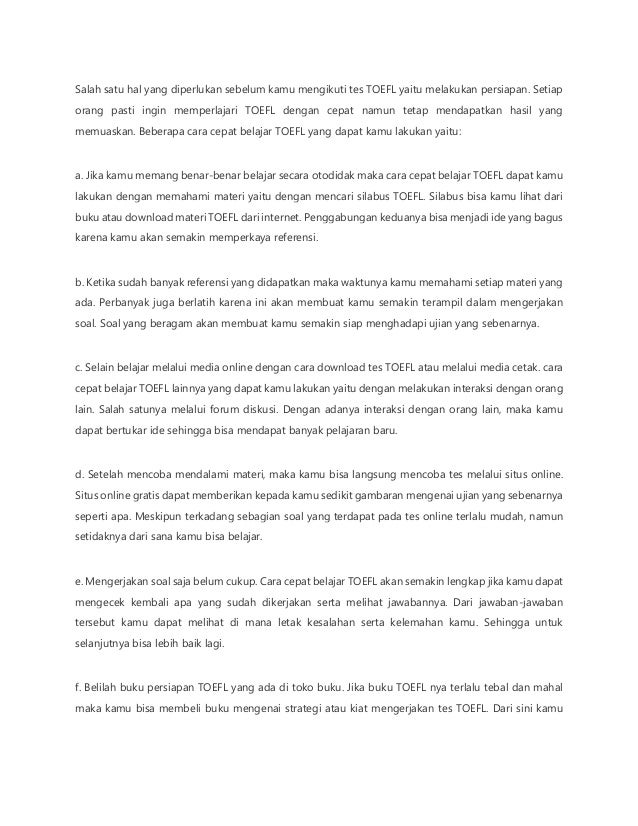 Salah satu hal yang diperlukan sebelum kamu mengikuti tes TOEFL yaitu melakukan persiapan. Setiap orang pasti ingin memperlajari TOEFL dengan cepat namun tetap mendapatkan hasil yang memuaskan. Beberapa cara cepat belajar TOEFL yang dapat kamu lakukan yaitu:

a. Jika kamu memang benar-benar belajar secara otodidak maka cara cepat belajar TOEFL dapat kamu lakukan dengan memahami materi yaitu dengan mencari silabus TOEFL. Silabus bisa kamu lihat dari buku atau download materi TOEFL dari internet. Penggabungan keduanya bisa menjadi ide yang bagus karena kamu akan semakin memperkaya referensi.

b. Ketika sudah banyak referensi yang didapatkan maka waktunya kamu memahami setiap materi yang ada. Perbanyak juga berlatih karena ini akan membuat kamu semakin terampil dalam mengerjakan soal. Soal yang beragam akan membuat kamu semakin siap menghadapi ujian yang sebenarnya.

c. Selain belajar melalui media online dengan cara download tes TOEFL atau melalui media cetak. cara cepat belajar TOEFL lainnya yang dapat kamu lakukan yaitu dengan melakukan interaksi dengan orang lain. Salah satunya melalui forum diskusi. Dengan adanya interaksi dengan orang lain, maka kamu dapat bertukar ide sehingga bisa mendapat banyak pelajaran baru.

d. Setelah mencoba mendalami materi, maka kamu bisa langsung mencoba tes melalui situs online. Situs online gratis dapat memberikan kepada kamu sedikit gambaran mengenai ujian yang sebenarnya seperti apa. Meskipun terkadang sebagian soal yang terdapat pada tes online terlalu mudah, namun setidaknya dari sana kamu bisa belajar.

e. Mengerjakan soal saja belum cukup. Cara cepat belajar TOEFL akan semakin lengkap jika kamu dapat mengecek kembali apa yang sudah dikerjakan serta melihat jawabannya. Dari jawaban-jawaban tersebut kamu dapat melihat di mana letak kesalahan serta kelemahan kamu. Sehingga untuk selanjutnya bisa lebih baik lagi.

f. Belilah buku persiapan TOEFL yang ada di toko buku. Jika buku TOEFL nya terlalu tebal dan mahal maka kamu bisa membeli buku mengenai strategi atau kiat mengerjakan tes TOEFL. Dari sini kamu